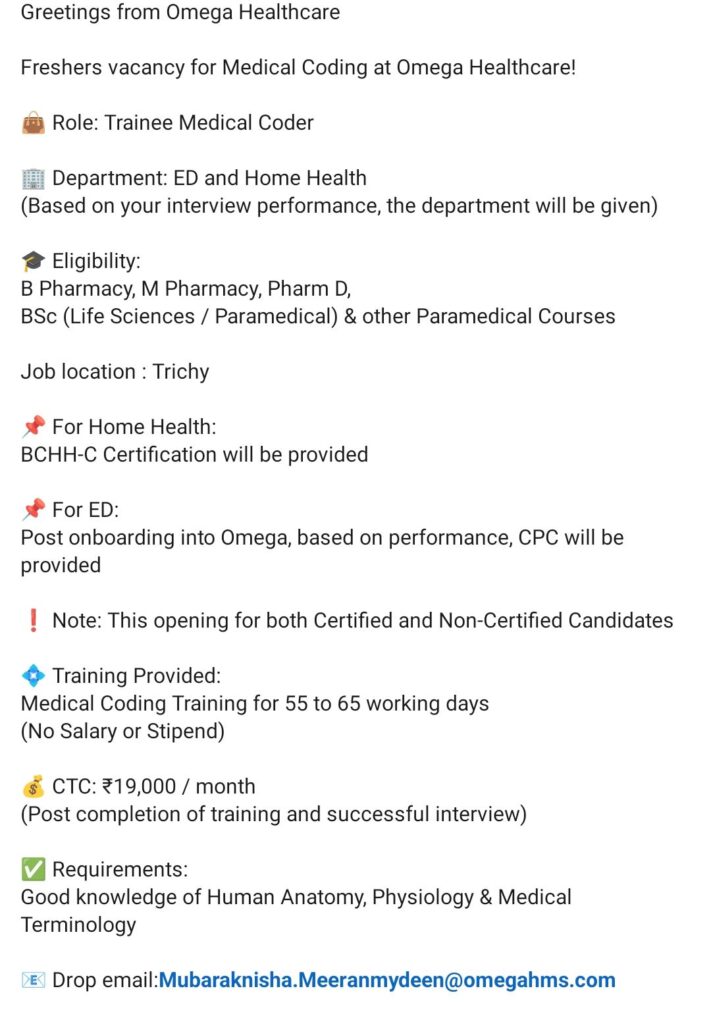 Greetings from Omega Healthcare

Freshers vacancy for Medical Coding at Omega Healthcare!

👜 Role: Trainee Medical Coder

🏢 Department: ED and Home Health
(Based on your interview performance, the department will be given)

🎓 Eligibility:
B Pharmacy, M Pharmacy, Pharm D,
BSc (Life Sciences / Paramedical) & other Paramedical Courses

Job location : Trichy

📌 For Home Health:
BCHH-C Certification will be provided

📌 For ED:
Post onboarding into Omega, based on performance, CPC will be provided

❗ Note: This opening for both Certified and Non-Certified Candidates

💠 Training Provided:
Medical Coding Training for 55 to 65 working days
(No Salary or Stipend)

💰 CTC: ₹19,000 / month
(Post completion of training and successful interview)

✅ Requirements:
Good knowledge of Human Anatomy, Physiology & Medical Terminology

📧 Drop email:Mubaraknisha.Meeranmydeen@omegahms.com